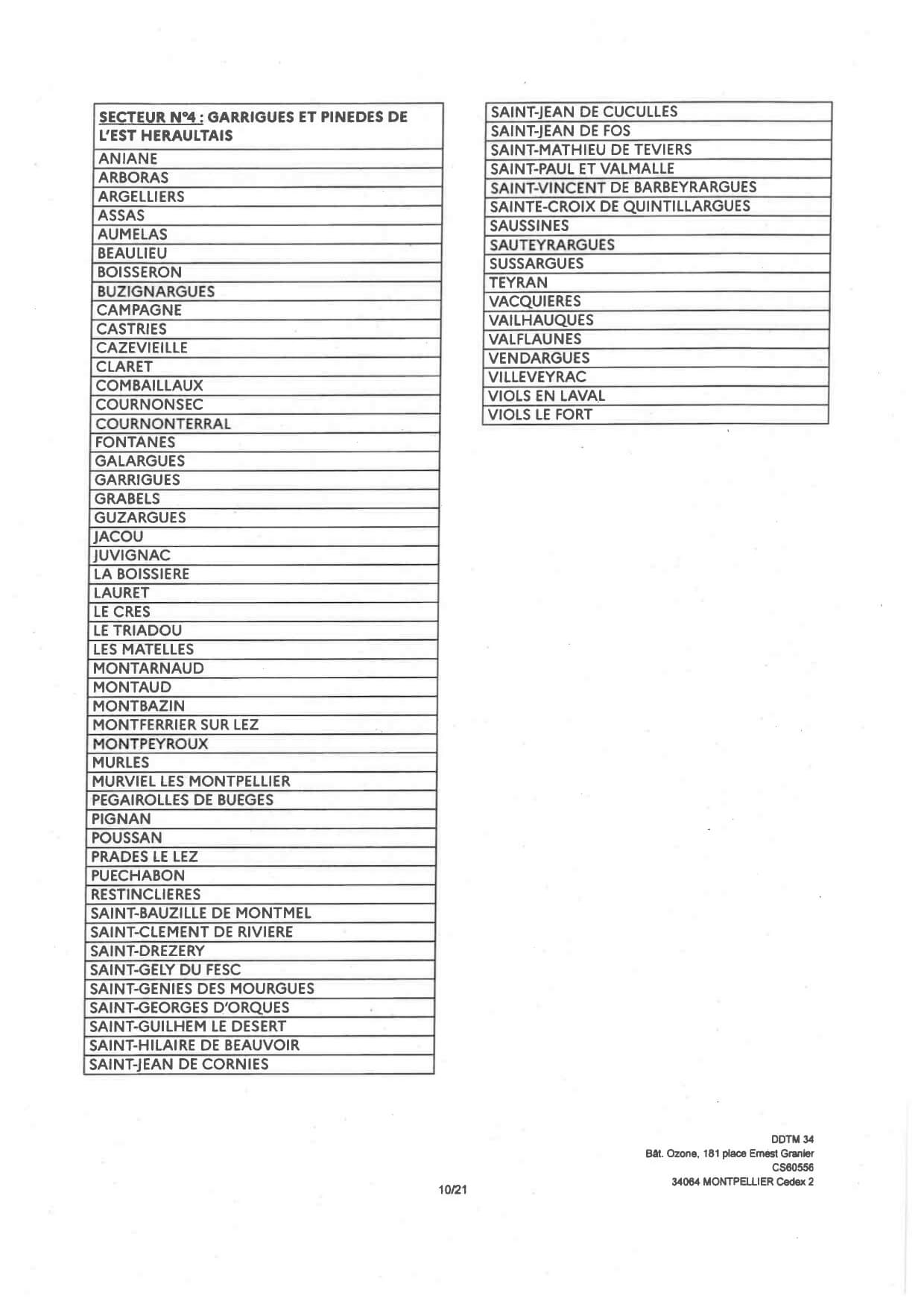 | SECTEUR N°4 : GARRIGUES ET PINEDES DE L'EST HERAULTAIS |
|---|
| ANIANE |
| ARBORAS |
| ARGELLIERS |
| ASSAS |
| AUMELAS |
| BEAULIEU |
| BOISSERON |
| BUZIGNARGUES |
| CAMPAGNE |
| CASTRIES |
| CAZEVIEILLE |
| CLARET |
| COMBAILLAUX |
| COURNONSEC |
| COURNONTERRAL |
| FONTANES |
| GALARGUES |
| GARRIGUES |
| GRABELS |
| GUZARGUES |
| JACOU |
| JUVIGNAC |
| LA BOISSIERE |
| LAURET |
| LE CRES |
| LE TRIADOU |
| LES MATELLES |
| MONTARNAUD |
| MONTAUD |
| MONTBAZIN |
| MONTFERRIER SUR LEZ |
| MONTPEYROUX |
| MURLES |
| MURVIEL LES MONTPELLIER |
| PEGAIROLLES DE BUEGES |
| PIGNAN |
| POUSSAN |
| PRADES LE LEZ |
| PUECHABON |
| RESTINCLIERES |
| SAINT-BAUZILLE DE MONTMEL |
| SAINT-CLEMENT DE RIVIERE |
| SAINT-DREZERY |
| SAINT-GELY DU FESC |
| SAINT-GENIES DES MOURGUES |
| SAINT-GEORGES D'ORQUES |
| SAINT-GUILHEM LE DESERT |
| SAINT-HILAIRE DE BEAUVOIR |
| SAINT-JEAN DE CORNIES |

| SAINT-JEAN DE CUCULLES |
|---|
| SAINT-JEAN DE FOS |
| SAINT-MATHIEU DE TEVIERS |
| SAINT-PAUL ET VALMALLE |
| SAINT-VINCENT DE BARBEYRARGUES |
| SAINTE-CROIX DE QUINTILLARGUES |
| SAUSSINES |
| SAUTEYRARGUES |
| SUSSARGUES |
| TEYRAN |
| VACQUIERES |
| VAILHAUQUES |
| VALFLAUNES |
| VENDARGUES |
| VILLEVEYRAC |
| VIOLS EN LAVAL |
| VIOLS LE FORT |

10/21

DDTM 34
Bât. Ozone, 181 place Ernest Granier
CS60556
34064 MONTPELLIER Cedex 2